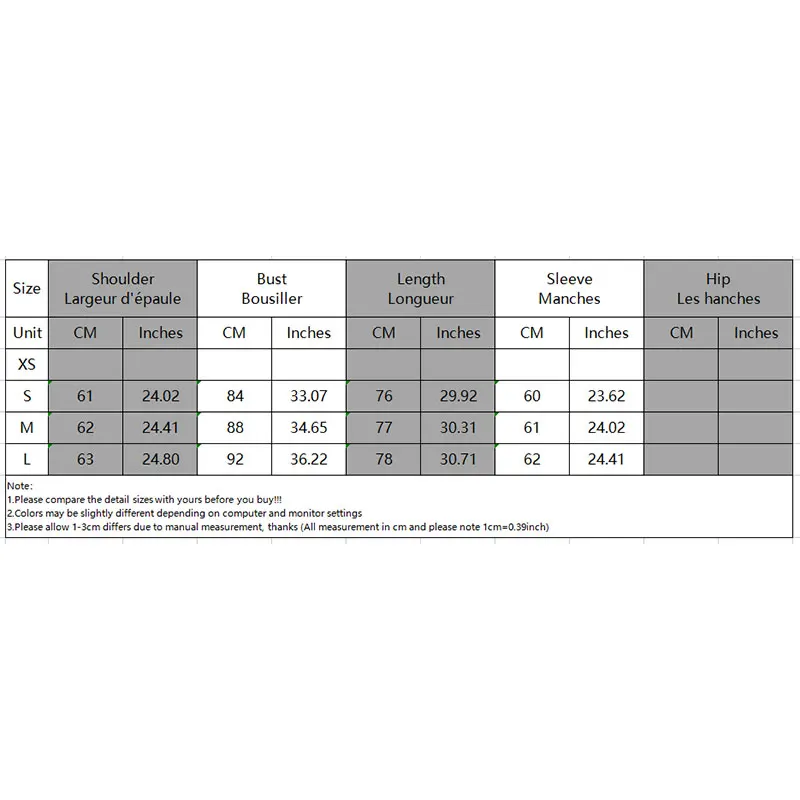 | Size | Shoulder Largeur d'épaule | | Bust Bousiller | | Length Longueur | | Sleeve Manches | | Hip Les hanches | |
|---|---|---|---|---|---|---|---|---|---|---|
| Unit | CM | Inches | CM | Inches | CM | Inches | CM | Inches | CM | Inches |
| XS | | | | | | | | | | |
| S | 61 | 24.02 | 84 | 33.07 | 76 | 29.92 | 60 | 23.62 | | |
| M | 62 | 24.41 | 88 | 34.65 | 77 | 30.31 | 61 | 24.02 | | |
| L | 63 | 24.80 | 92 | 36.22 | 78 | 30.71 | 62 | 24.41 | | |

Note:
1.Please compare the detail sizes with yours before you buy!!!
2.Colors may be slightly different depending on computer and monitor settings
3.Please allow 1-3cm differs due to manual measurement, thanks (All measurement in cm and please note 1cm=0.39inch)